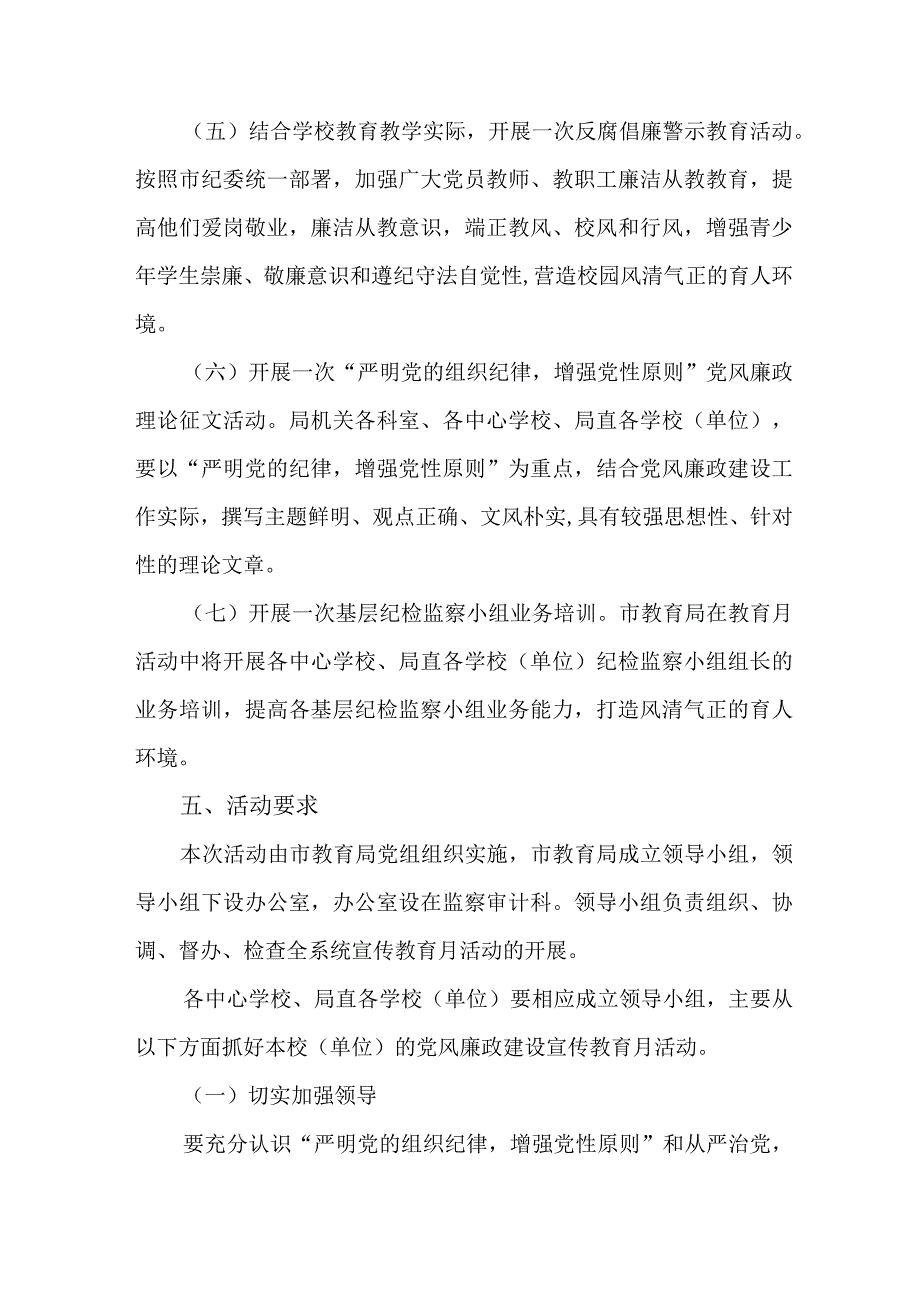 （五）结合学校教育教学实际，开展一次反腐倡廉警示教育活动。按照市纪委统一部署，加强广大党员教师、教职工廉洁从教教育，提高他们爱岗敬业，廉洁从教意识，端正教风、校风和行风，增强青少年学生崇廉、敬廉意识和遵纪守法自觉性,营造校园风清气正的育人环境。

（六）开展一次“严明党的组织纪律，增强党性原则”党风廉政理论征文活动。局机关各科室、各中心学校、局直各学校（单位），要以“严明党的纪律，增强党性原则”为重点，结合党风廉政建设工作实际，撰写主题鲜明、观点正确、文风朴实,具有较强思想性、针对性的理论文章。

（七）开展一次基层纪检监察小组业务培训。市教育局在教育月活动中将开展各中心学校、局直各学校（单位）纪检监察小组组长的业务培训，提高各基层纪检监察小组业务能力，打造风清气正的育人环境。

五、活动要求

本次活动由市教育局党组组织实施，市教育局成立领导小组，领导小组下设办公室，办公室设在监察审计科。领导小组负责组织、协调、督办、检查全系统宣传教育月活动的开展。

各中心学校、局直各学校（单位）要相应成立领导小组，主要从以下方面抓好本校（单位）的党风廉政建设宣传教育月活动。

（一）切实加强领导

要充分认识“严明党的组织纪律，增强党性原则”和从严治党，